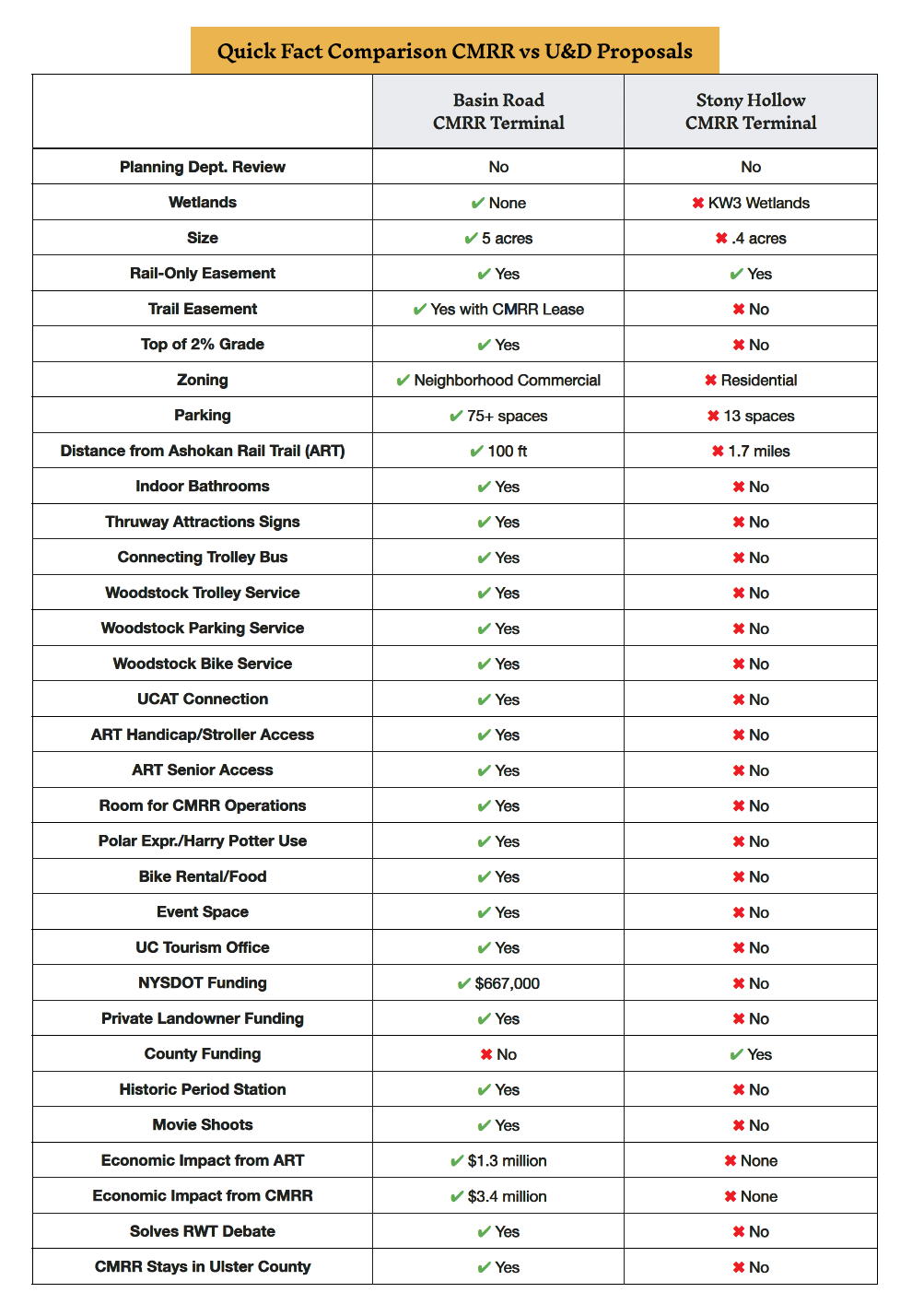 Quick Fact Comparison CMRR vs U&D Proposals

| | Basin Road CMRR Terminal | Stony Hollow CMRR Terminal |
|---|---|---|
| Planning Dept. Review | No | No |
| Wetlands | ✔ None | ✖ KW3 Wetlands |
| Size | ✔ 5 acres | ✖ .4 acres |
| Rail-Only Easement | ✔ Yes | ✔ Yes |
| Trail Easement | ✔ Yes with CMRR Lease | ✖ No |
| Top of 2% Grade | ✔ Yes | ✖ No |
| Zoning | ✔ Neighborhood Commercial | ✖ Residential |
| Parking | ✔ 75+ spaces | ✖ 13 spaces |
| Distance from Ashokan Rail Trail (ART) | ✔ 100 ft | ✖ 1.7 miles |
| Indoor Bathrooms | ✔ Yes | ✖ No |
| Thruway Attractions Signs | ✔ Yes | ✖ No |
| Connecting Trolley Bus | ✔ Yes | ✖ No |
| Woodstock Trolley Service | ✔ Yes | ✖ No |
| Woodstock Parking Service | ✔ Yes | ✖ No |
| Woodstock Bike Service | ✔ Yes | ✖ No |
| UCAT Connection | ✔ Yes | ✖ No |
| ART Handicap/Stroller Access | ✔ Yes | ✖ No |
| ART Senior Access | ✔ Yes | ✖ No |
| Room for CMRR Operations | ✔ Yes | ✖ No |
| Polar Expr./Harry Potter Use | ✔ Yes | ✖ No |
| Bike Rental/Food | ✔ Yes | ✖ No |
| Event Space | ✔ Yes | ✖ No |
| UC Tourism Office | ✔ Yes | ✖ No |
| NYSDOT Funding | ✔ $667,000 | ✖ No |
| Private Landowner Funding | ✔ Yes | ✖ No |
| County Funding | ✖ No | ✔ Yes |
| Historic Period Station | ✔ Yes | ✖ No |
| Movie Shoots | ✔ Yes | ✖ No |
| Economic Impact from ART | ✔ $1.3 million | ✖ None |
| Economic Impact from CMRR | ✔ $3.4 million | ✖ None |
| Solves RWT Debate | ✔ Yes | ✖ No |
| CMRR Stays in Ulster County | ✔ Yes | ✖ No |